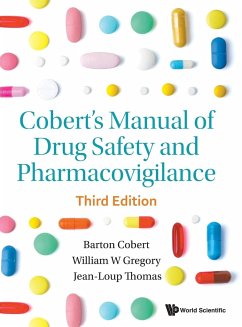 Cobert's Manual of Drug Safety and Pharmacovigilance

Third Edition

Barton Cobert
William W Gregory
Jean-Loup Thomas

World Scientific